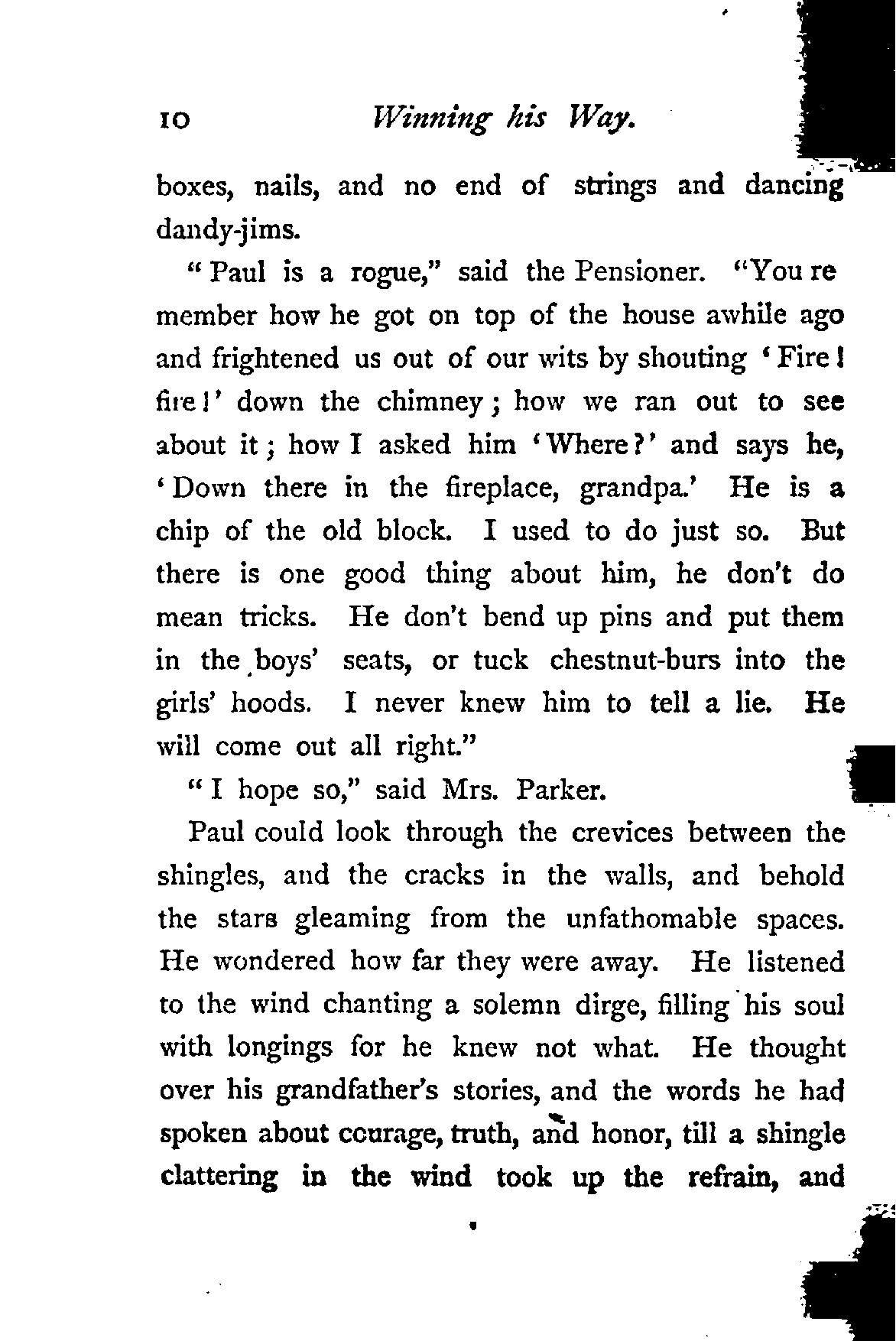 10 Winning his Way.

boxes, nails, and no end of strings and dancing dandy-jims.

"Paul is a rogue," said the Pensioner. "You remember how he got on top of the house awhile ago and frightened us out of our wits by shouting 'Fire! fire!' down the chimney; how we ran out to see about it; how I asked him 'Where?' and says he, 'Down there in the fireplace, grandpa.' He is a chip of the old block. I used to do just so. But there is one good thing about him, he don't do mean tricks. He don't bend up pins and put them in the boys' seats, or tuck chestnut-burs into the girls' hoods. I never knew him to tell a lie. He will come out all right."

"I hope so," said Mrs. Parker.

Paul could look through the crevices between the shingles, and the cracks in the walls, and behold the stars gleaming from the unfathomable spaces. He wondered how far they were away. He listened to the wind chanting a solemn dirge, filling his soul with longings for he knew not what. He thought over his grandfather's stories, and the words he had spoken about courage, truth, and honor, till a shingle clattering in the wind took up the refrain, and